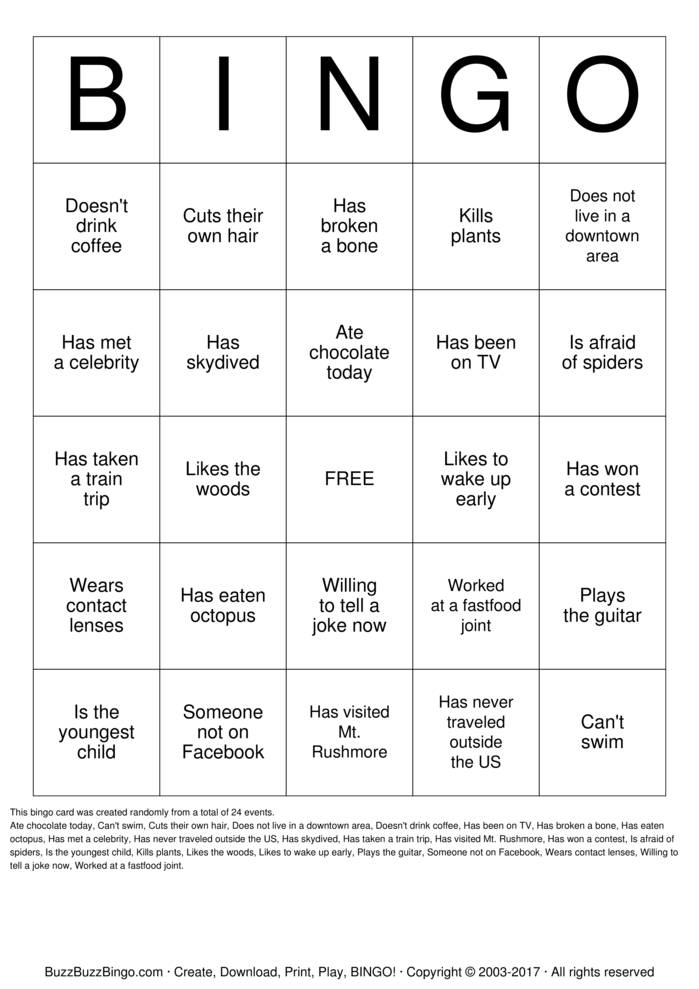 | B | I | N | G | O |
|---|---|---|---|---|
| Doesn't drink coffee | Cuts their own hair | Has broken a bone | Kills plants | Does not live in a downtown area |
| Has met a celebrity | Has skydived | Ate chocolate today | Has been on TV | Is afraid of spiders |
| Has taken a train trip | Likes the woods | FREE | Likes to wake up early | Has won a contest |
| Wears contact lenses | Has eaten octopus | Willing to tell a joke now | Worked at a fastfood joint | Plays the guitar |
| Is the youngest child | Someone not on Facebook | Has visited Mt. Rushmore | Has never traveled outside the US | Can't swim |

This bingo card was created randomly from a total of 24 events.

Ate chocolate today, Can't swim, Cuts their own hair, Does not live in a downtown area, Doesn't drink coffee, Has been on TV, Has broken a bone, Has eaten octopus, Has met a celebrity, Has never traveled outside the US, Has skydived, Has taken a train trip, Has visited Mt. Rushmore, Has won a contest, Is afraid of spiders, Is the youngest child, Kills plants, Likes the woods, Likes to wake up early, Plays the guitar, Someone not on Facebook, Wears contact lenses, Willing to tell a joke now, Worked at a fastfood joint.

BuzzBuzzBingo.com · Create, Download, Print, Play, BINGO! · Copyright © 2003-2017 · All rights reserved